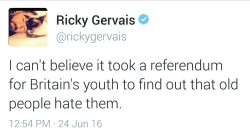 Ricky Gervais
@rickygervais

I can't believe it took a referendum for Britain's youth to find out that old people hate them.

12:54 PM · 24 Jun 16